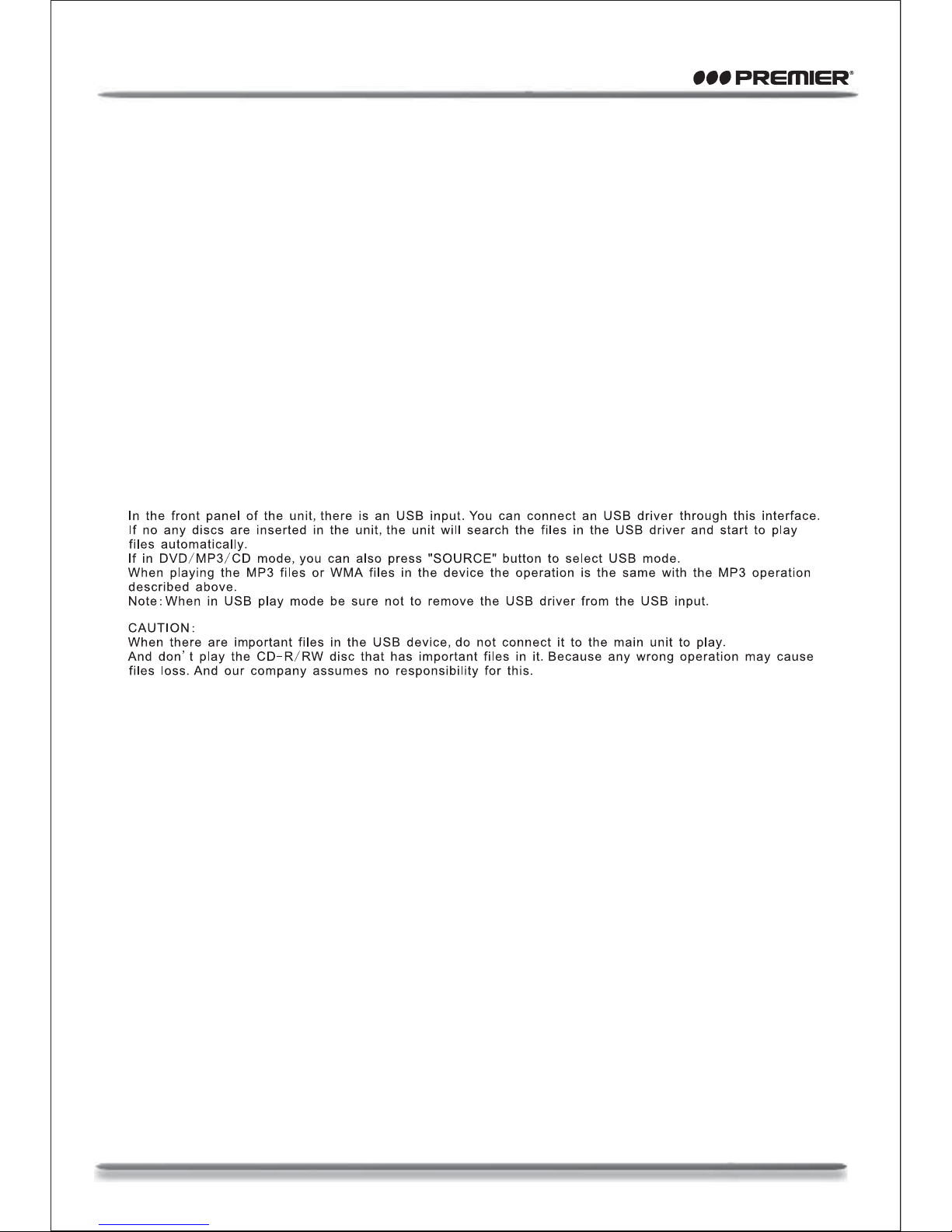 PREMIER®

In the front panel of the unit, there is an USB input. You can connect an USB driver through this interface. If no any discs are inserted in the unit, the unit will search the files in the USB driver and start to play files automatically.
If in DVD/MP3/CD mode, you can also press "SOURCE" button to select USB mode.
When playing the MP3 files or WMA files in the device the operation is the same with the MP3 operation described above.
Note: When in USB play mode be sure not to remove the USB driver from the USB input.

CAUTION:
When there are important files in the USB device, do not connect it to the main unit to play.
And don't play the CD-R/RW disc that has important files in it. Because any wrong operation may cause files loss. And our company assumes no responsibility for this.